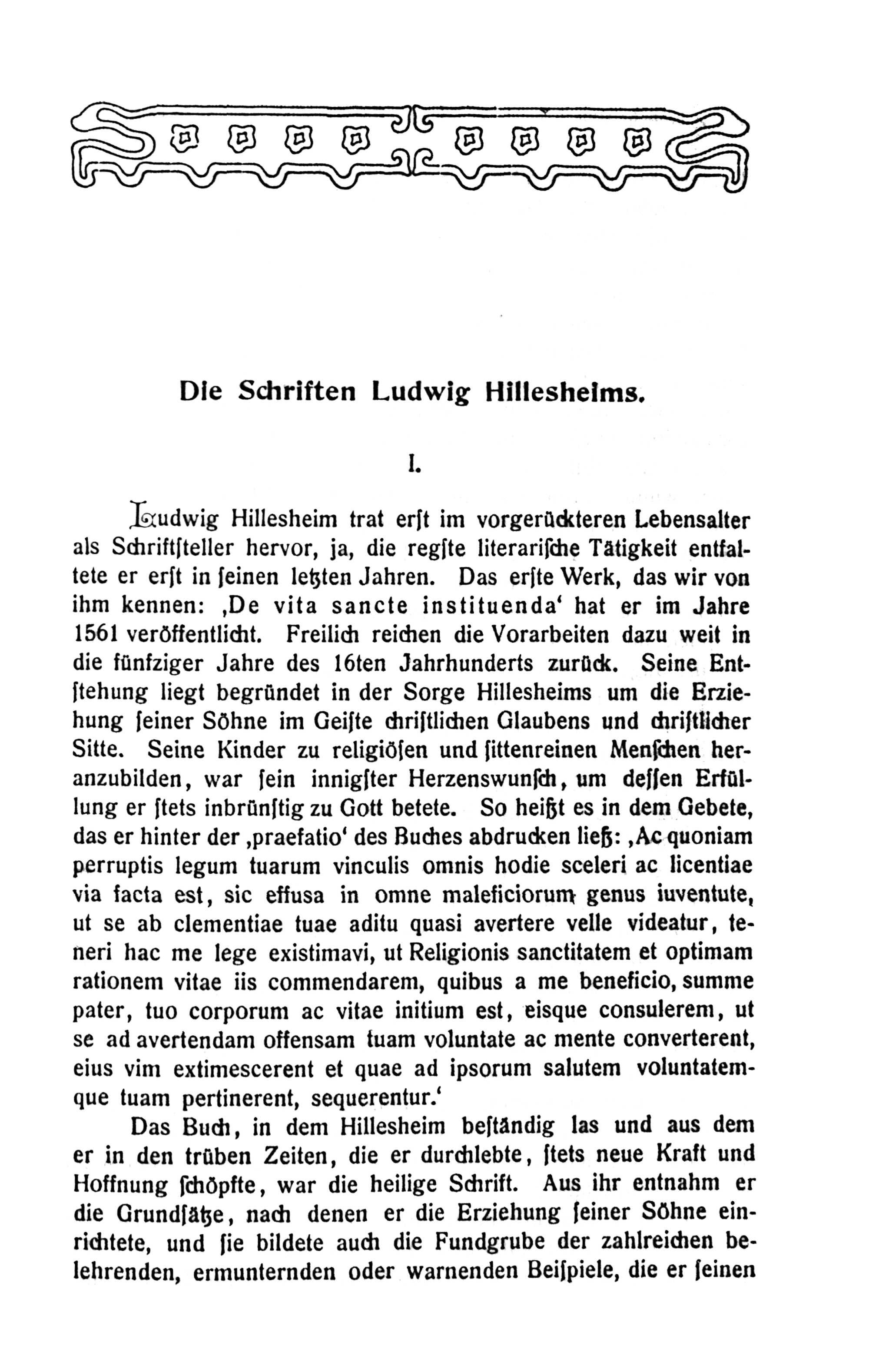 Die Schriften Ludwig Hillesheims.

I.

Ludwig Hillesheim trat erſt im vorgerückteren Lebensalter als Schriftſteller hervor, ja, die regſte literariſche Tätigkeit entfaltete er erſt in ſeinen letzten Jahren. Das erſte Werk, das wir von ihm kennen: ‚De vita sancte instituenda‘ hat er im Jahre 1561 veröffentlicht. Freilich reichen die Vorarbeiten dazu weit in die fünfziger Jahre des 16ten Jahrhunderts zurück. Seine Entſtehung liegt begründet in der Sorge Hillesheims um die Erziehung ſeiner Söhne im Geiſte chriſtlichen Glaubens und chriſtlicher Sitte. Seine Kinder zu religiöſen und ſittenreinen Menſchen heranzubilden, war ſein innigſter Herzenswunſch, um deſſen Erfüllung er ſtets inbrünſtig zu Gott betete. So heißt es in dem Gebete, das er hinter der ‚praefatio‘ des Buches abdrucken ließ: ‚Ac quoniam perruptis legum tuarum vinculis omnis hodie sceleri ac licentiae via facta est, sic effusa in omne maleficiorum genus iuventute, ut se ab clementiae tuae aditu quasi avertere velle videatur, teneri hac me lege existimavi, ut Religionis sanctitatem et optimam rationem vitae iis commendarem, quibus a me beneficio, summe pater, tuo corporum ac vitae initium est, eisque consulerem, ut se ad avertendam offensam tuam voluntate ac mente converterent, eius vim extimescerent et quae ad ipsorum salutem voluntatemque tuam pertinerent, sequerentur.‘

Das Buch, in dem Hillesheim beſtändig las und aus dem er in den trüben Zeiten, die er durchlebte, ſtets neue Kraft und Hoffnung ſchöpfte, war die heilige Schrift. Aus ihr entnahm er die Grundſätze, nach denen er die Erziehung ſeiner Söhne einrichtete, und ſie bildete auch die Fundgrube der zahlreichen belehrenden, ermunternden oder warnenden Beiſpiele, die er ſeinen